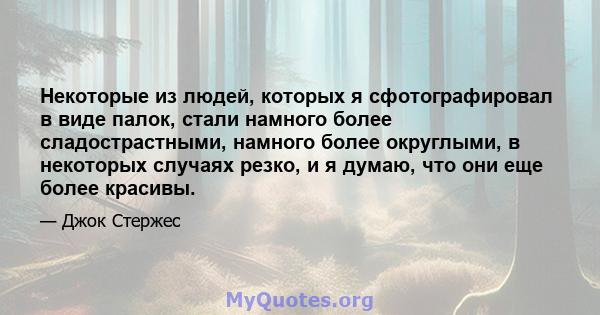 Некоторые из людей, которых я сфотографировал в виде палок, стали намного более сладострастными, намного более округлыми, в некоторых случаях резко, и я думаю, что они еще более красивы.

— Джок Стержес

MyQuotes.org